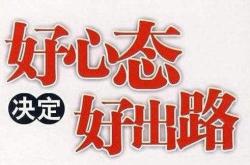 好心态
决定 好出路